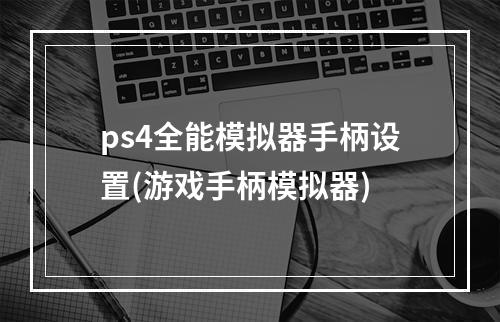 ps4全能模拟器手柄设置(游戏手柄模拟器)